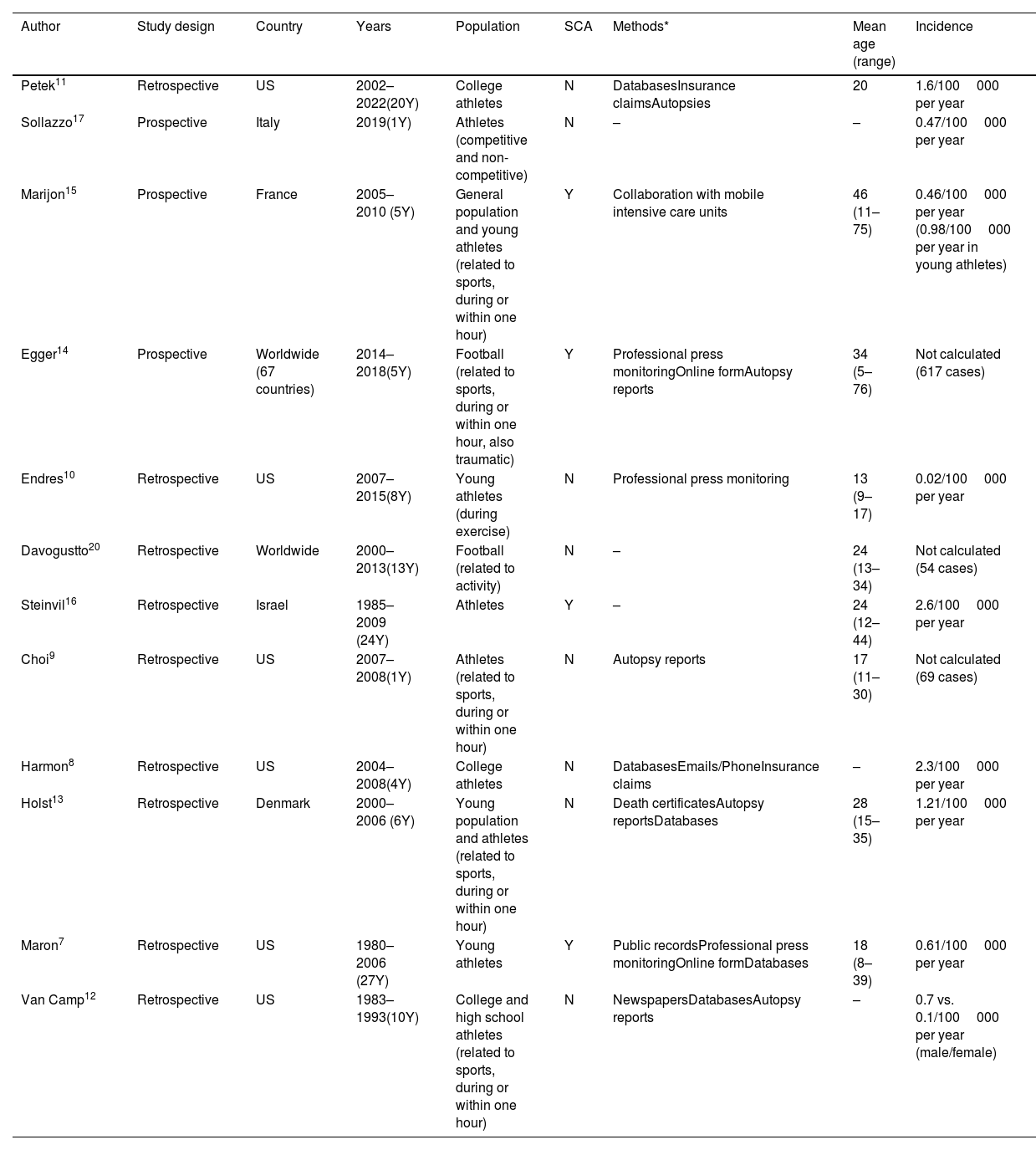 | Author | Study design | Country | Years | Population | SCA | Methods* | Mean age (range) | Incidence |
|---|---|---|---|---|---|---|---|---|
| Petek$^{11}$ | Retrospective | US | 2002–2022(20Y) | College athletes | N | DatabasesInsurance claimsAutopsies | 20 | 1.6/100 000 per year |
| Sollazzo$^{17}$ | Prospective | Italy | 2019(1Y) | Athletes (competitive and non-competitive) | N | – | – | 0.47/100 000 per year |
| Marijon$^{15}$ | Prospective | France | 2005–2010 (5Y) | General population and young athletes (related to sports, during or within one hour) | Y | Collaboration with mobile intensive care units | 46 (11–75) | 0.46/100 000 per year (0.98/100 000 per year in young athletes) |
| Egger$^{14}$ | Prospective | Worldwide (67 countries) | 2014–2018(5Y) | Football (related to sports, during or within one hour, also traumatic) | Y | Professional press monitoringOnline formAutopsy reports | 34 (5–76) | Not calculated (617 cases) |
| Endres$^{10}$ | Retrospective | US | 2007–2015(8Y) | Young athletes (during exercise) | N | Professional press monitoring | 13 (9–17) | 0.02/100 000 per year |
| Davogustto$^{20}$ | Retrospective | Worldwide | 2000–2013(13Y) | Football (related to activity) | N | – | 24 (13–34) | Not calculated (54 cases) |
| Steinvil$^{16}$ | Retrospective | Israel | 1985–2009 (24Y) | Athletes | Y | – | 24 (12–44) | 2.6/100 000 per year |
| Choi$^{9}$ | Retrospective | US | 2007–2008(1Y) | Athletes (related to sports, during or within one hour) | N | Autopsy reports | 17 (11–30) | Not calculated (69 cases) |
| Harmon$^{8}$ | Retrospective | US | 2004–2008(4Y) | College athletes | N | DatabasesEmails/PhoneInsurance claims | – | 2.3/100 000 per year |
| Holst$^{13}$ | Retrospective | Denmark | 2000–2006 (6Y) | Young population and athletes (related to sports, during or within one hour) | N | Death certificatesAutopsy reportsDatabases | 28 (15–35) | 1.21/100 000 per year |
| Maron$^{7}$ | Retrospective | US | 1980–2006 (27Y) | Young athletes | Y | Public recordsProfessional press monitoringOnline formDatabases | 18 (8–39) | 0.61/100 000 per year |
| Van Camp$^{12}$ | Retrospective | US | 1983–1993(10Y) | College and high school athletes (related to sports, during or within one hour) | N | NewspapersDatabasesAutopsy reports | – | 0.7 vs. 0.1/100 000 per year (male/female) |